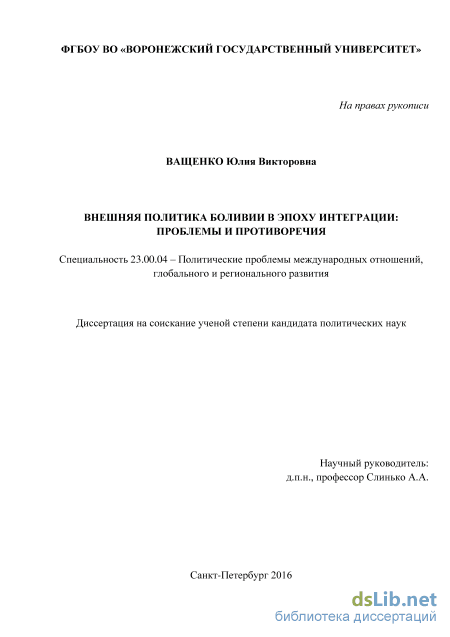 ФГБОУ ВО «ВОРОНЕЖСКИЙ ГОСУДАРСТВЕННЫЙ УНИВЕРСИТЕТ»

На правах рукописи

ВАЩЕНКО Юлия Викторовна

ВНЕШНЯЯ ПОЛИТИКА БОЛИВИИ В ЭПОХУ ИНТЕГРАЦИИ: ПРОБЛЕМЫ И ПРОТИВОРЕЧИЯ

Специальность 23.00.04 – Политические проблемы международных отношений, глобального и регионального развития

Диссертация на соискание ученой степени кандидата политических наук

Научный руководитель:
д.п.н., профессор Слинько А.А.

Санкт-Петербург 2016

dsLib.net
библиотека диссертаций